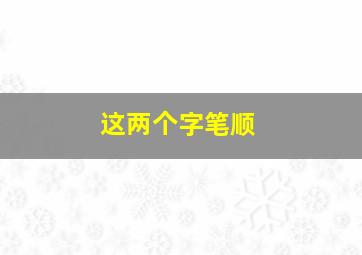 这两个字笔顺